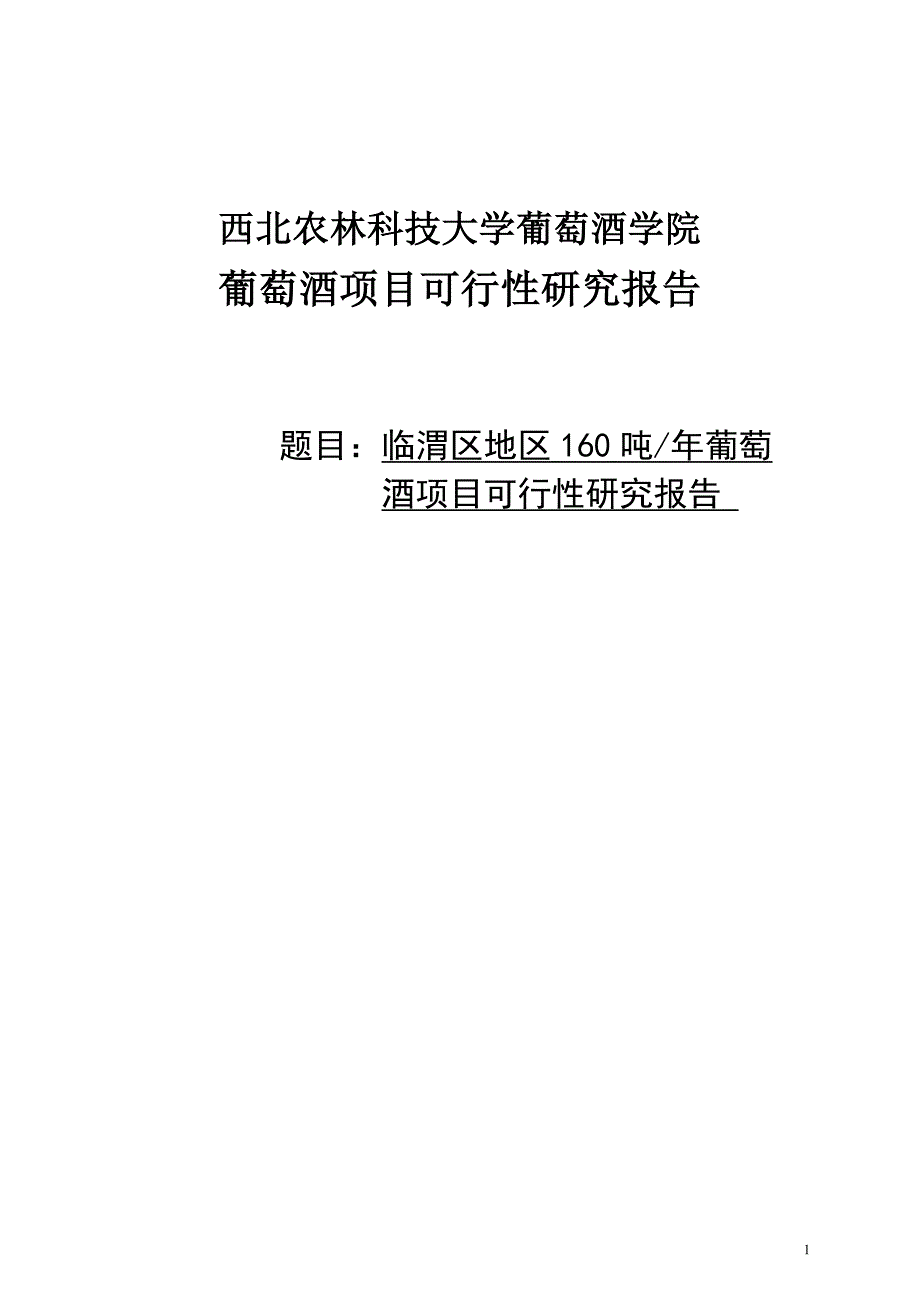 西北农林科技大学葡萄酒学院
葡萄酒项目可行性研究报告

题目：临渭区地区 160 吨/年葡萄酒项目可行性研究报告

1